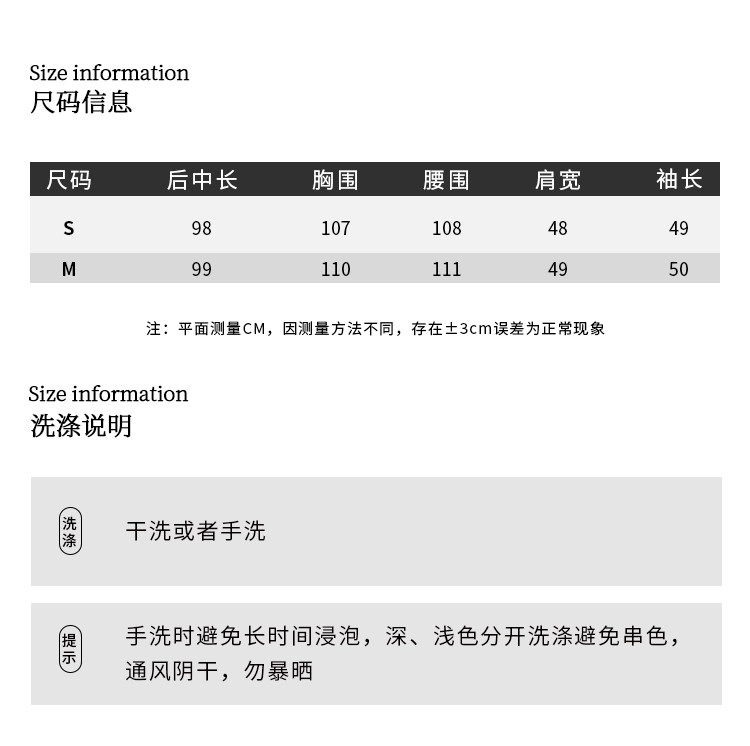 Size information
尺码信息

| 尺码 | 后中长 | 胸围 | 腰围 | 肩宽 | 袖长 |
|---|---|---|---|---|---|
| S | 98 | 107 | 108 | 48 | 49 |
| M | 99 | 110 | 111 | 49 | 50 |

注：平面测量CM，因测量方法不同，存在±3cm误差为正常现象

Size information
洗涤说明

洗涤

干洗或者手洗

提示

手洗时避免长时间浸泡，深、浅色分开洗涤避免串色，通风阴干，勿暴晒